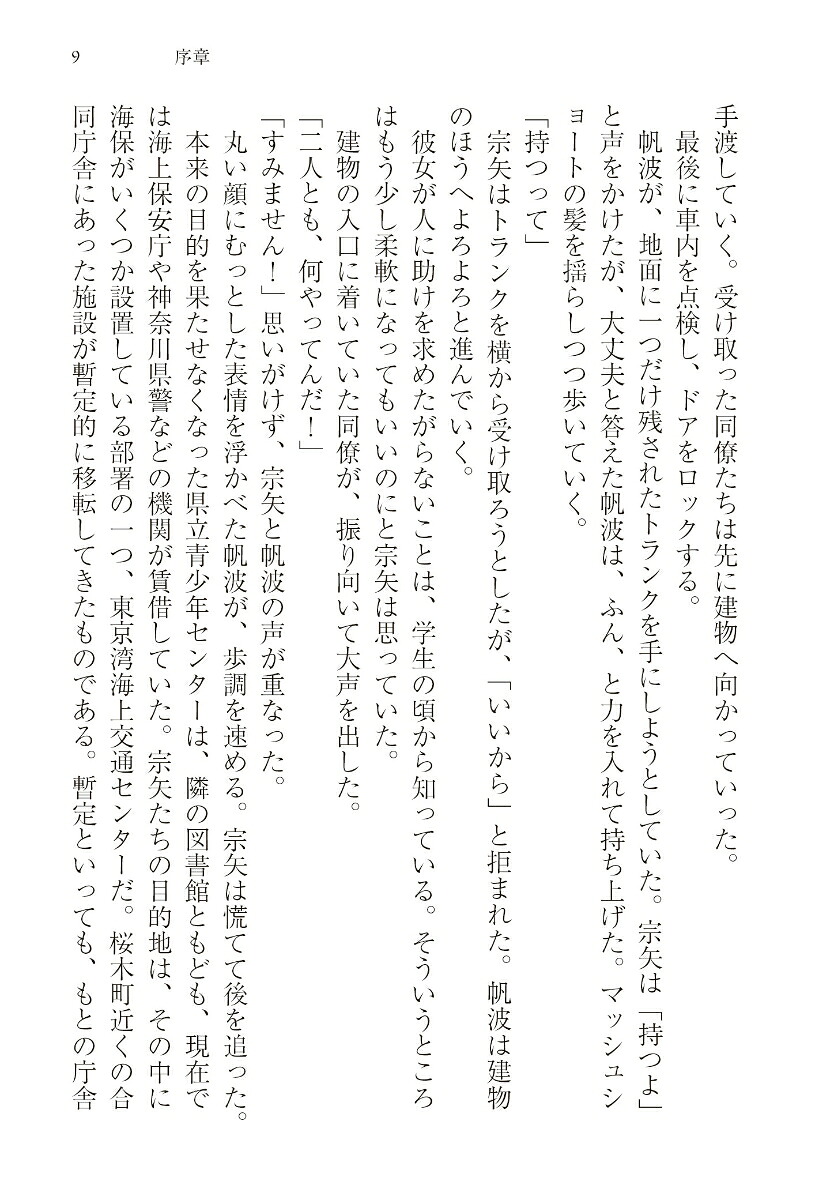 9　序章

手渡していく。受け取った同僚たちは先に建物へ向かっていった。

最後に車内を点検し、ドアをロックする。

帆波が、地面に一つだけ残されたトランクを手にしようとしていた。宗矢は「持つよ」と声をかけたが、大丈夫と答えた帆波は、ふん、と力を入れて持ち上げた。マッシュショートの髪を揺らしつつ歩いていく。

「持つって」

宗矢はトランクを横から受け取ろうとしたが、「いいから」と拒まれた。帆波は建物のほうへよろよろと進んでいく。

彼女が人に助けを求めたがらないことは、学生の頃から知っている。そういうところはもう少し柔軟になってもいいのにと宗矢は思っていた。

建物の入口に着いていた同僚が、振り向いて大声を出した。

「二人とも、何やってんだ！」

「すみません！」思いがけず、宗矢と帆波の声が重なった。

丸い顔にむっとした表情を浮かべた帆波が、歩調を速める。宗矢は慌てて後を追った。

本来の目的を果たせなくなった県立青少年センターは、隣の図書館ともども、現在では海上保安庁や神奈川県警などの機関が賃借していた。宗矢たちの目的地は、その中に海保がいくつか設置している部署の一つ、東京湾海上交通センターだ。桜木町近くの合同庁舎にあった施設が暫定的に移転してきたものである。暫定といっても、もとの庁舎